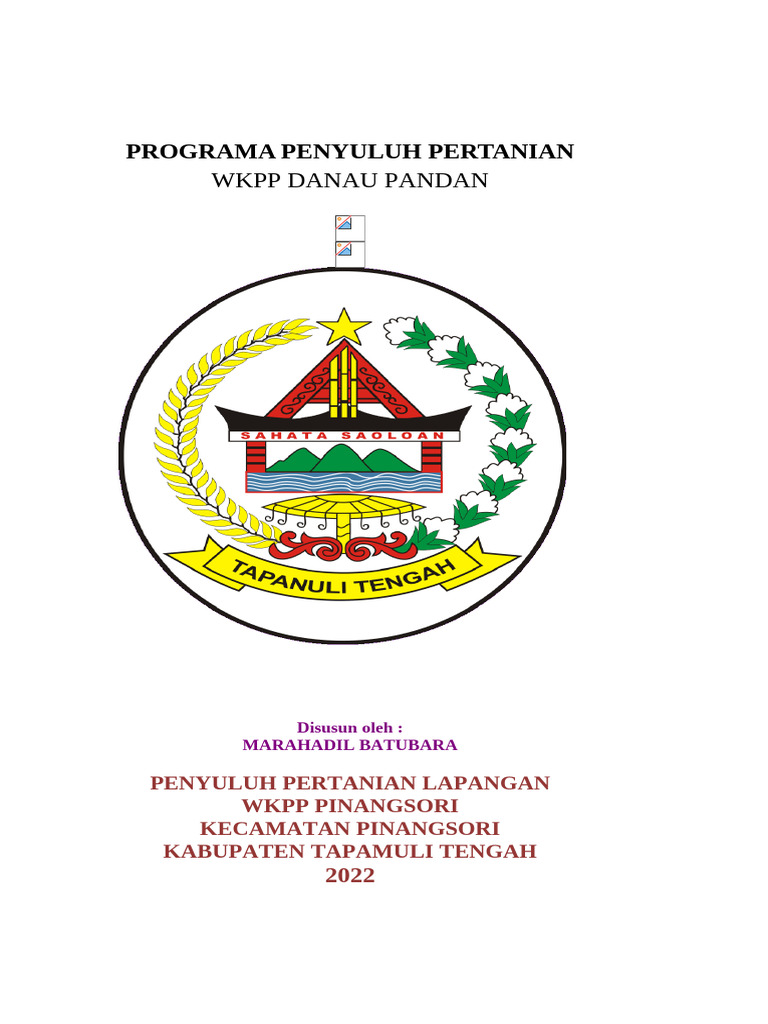 PROGRAMA PENYULUH PERTANIAN
WKPP DANAU PANDAN

SAHATA SAOLOAN

TAPANULI TENGAH

Disusun oleh :
MARAHADIL BATUBARA

PENYULUH PERTANIAN LAPANGAN
WKPP PINANGSORI
KECAMATAN PINANGSORI
KABUPATEN TAPAMULI TENGAH
2022